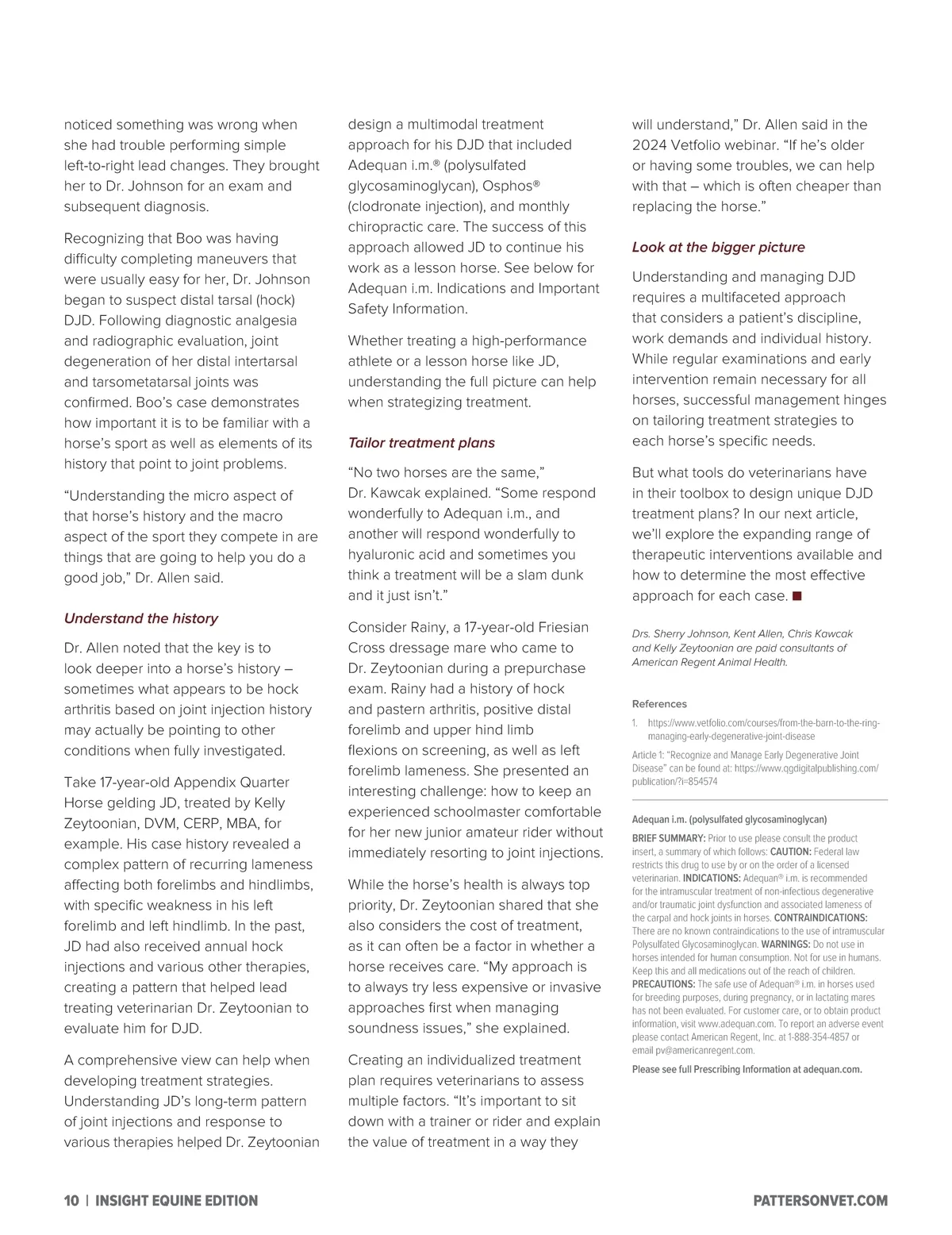 noticed something was wrong when she had trouble performing simple left-to-right lead changes. They brought her to Dr. Johnson for an exam and subsequent diagnosis.

Recognizing that Boo was having difficulty completing maneuvers that were usually easy for her, Dr. Johnson began to suspect distal tarsal (hock) DJD. Following diagnostic analgesia and radiographic evaluation, joint degeneration of her distal intertarsal and tarsometatarsal joints was confirmed. Boo's case demonstrates how important it is to be familiar with a horse's sport as well as elements of its history that point to joint problems.

"Understanding the micro aspect of that horse's history and the macro aspect of the sport they compete in are things that are going to help you do a good job," Dr. Allen said.

Understand the history

Dr. Allen noted that the key is to look deeper into a horse's history – sometimes what appears to be hock arthritis based on joint injection history may actually be pointing to other conditions when fully investigated.

Take 17-year-old Appendix Quarter Horse gelding JD, treated by Kelly Zeytoonian, DVM, CERP, MBA, for example. His case history revealed a complex pattern of recurring lameness affecting both forelimbs and hindlimbs, with specific weakness in his left forelimb and left hindlimb. In the past, JD had also received annual hock injections and various other therapies, creating a pattern that helped lead treating veterinarian Dr. Zeytoonian to evaluate him for DJD.

A comprehensive view can help when developing treatment strategies. Understanding JD's long-term pattern of joint injections and response to various therapies helped Dr. Zeytoonian design a multimodal treatment approach for his DJD that included Adequan i.m.® (polysulfated glycosaminoglycan), Osphos® (clodronate injection), and monthly chiropractic care. The success of this approach allowed JD to continue his work as a lesson horse. See below for Adequan i.m. Indications and Important Safety Information.

Whether treating a high-performance athlete or a lesson horse like JD, understanding the full picture can help when strategizing treatment.

Tailor treatment plans

"No two horses are the same," Dr. Kawcak explained. "Some respond wonderfully to Adequan i.m., and another will respond wonderfully to hyaluronic acid and sometimes you think a treatment will be a slam dunk and it just isn't."

Consider Rainy, a 17-year-old Friesian Cross dressage mare who came to Dr. Zeytoonian during a prepurchase exam. Rainy had a history of hock and pastern arthritis, positive distal forelimb and upper hind limb flexions on screening, as well as left forelimb lameness. She presented an interesting challenge: how to keep an experienced schoolmaster comfortable for her new junior amateur rider without immediately resorting to joint injections.

While the horse's health is always top priority, Dr. Zeytoonian shared that she also considers the cost of treatment, as it can often be a factor in whether a horse receives care. "My approach is to always try less expensive or invasive approaches first when managing soundness issues," she explained.

Creating an individualized treatment plan requires veterinarians to assess multiple factors. "It's important to sit down with a trainer or rider and explain the value of treatment in a way they will understand," Dr. Allen said in the 2024 Vetfolio webinar. "If he's older or having some troubles, we can help with that – which is often cheaper than replacing the horse."

Look at the bigger picture

Understanding and managing DJD requires a multifaceted approach that considers a patient's discipline, work demands and individual history. While regular examinations and early intervention remain necessary for all horses, successful management hinges on tailoring treatment strategies to each horse's specific needs.

But what tools do veterinarians have in their toolbox to design unique DJD treatment plans? In our next article, we'll explore the expanding range of therapeutic interventions available and how to determine the most effective approach for each case. ■

Drs. Sherry Johnson, Kent Allen, Chris Kawcak and Kelly Zeytoonian are paid consultants of American Regent Animal Health.

References
1. https://www.vetfolio.com/courses/from-the-barn-to-the-ring-managing-early-degenerative-joint-disease

Article 1: "Recognize and Manage Early Degenerative Joint Disease" can be found at: https://www.qgdigitalpublishing.com/publication/?i=854574

Adequan i.m. (polysulfated glycosaminoglycan)

BRIEF SUMMARY: Prior to use please consult the product insert, a summary of which follows: CAUTION: Federal law restricts this drug to use by or on the order of a licensed veterinarian. INDICATIONS: Adequan® i.m. is recommended for the intramuscular treatment of non-infectious degenerative and/or traumatic joint dysfunction and associated lameness of the carpal and hock joints in horses. CONTRAINDICATIONS: There are no known contraindications to the use of intramuscular Polysulfated Glycosaminoglycan. WARNINGS: Do not use in horses intended for human consumption. Not for use in humans. Keep this and all medications out of the reach of children. PRECAUTIONS: The safe use of Adequan® i.m. in horses used for breeding purposes, during pregnancy, or in lactating mares has not been evaluated. For customer care, or to obtain product information, visit www.adequan.com. To report an adverse event please contact American Regent, Inc. at 1-888-354-4857 or email pv@americanregent.com.

Please see full Prescribing Information at adequan.com.

10 | INSIGHT EQUINE EDITION

PATTERSONVET.COM